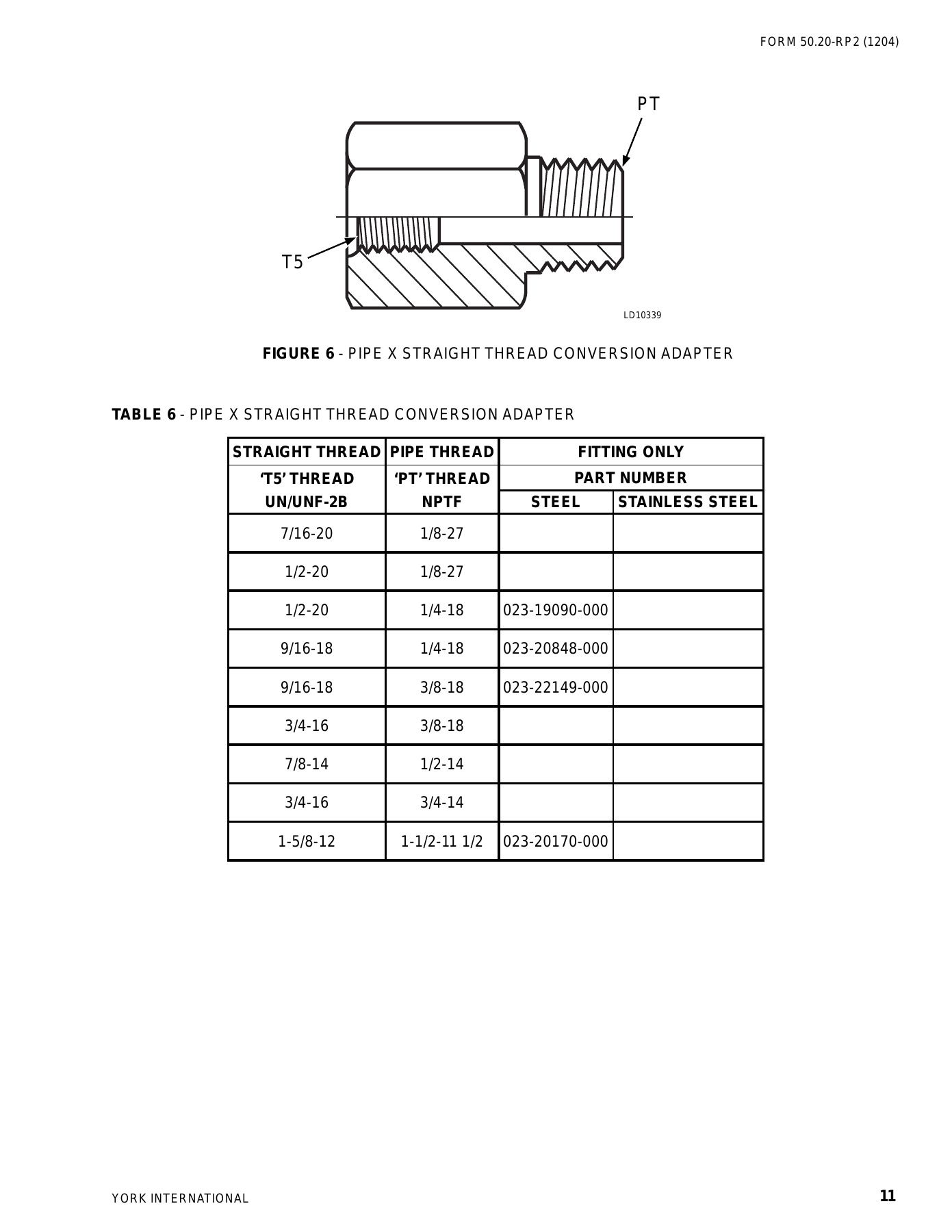 FORM 50.20-RP2 (1204)

PT

T5

LD10339

FIGURE 6 - PIPE X STRAIGHT THREAD CONVERSION ADAPTER

TABLE 6 - PIPE X STRAIGHT THREAD CONVERSION ADAPTER

| STRAIGHT THREAD | PIPE THREAD | FITTING ONLY | |
|---|---|---|---|
| 'T5' THREAD UN/UNF-2B | 'PT' THREAD NPTF | PART NUMBER | |
| | | STEEL | STAINLESS STEEL |
| 7/16-20 | 1/8-27 | | |
| 1/2-20 | 1/8-27 | | |
| 1/2-20 | 1/4-18 | 023-19090-000 | |
| 9/16-18 | 1/4-18 | 023-20848-000 | |
| 9/16-18 | 3/8-18 | 023-22149-000 | |
| 3/4-16 | 3/8-18 | | |
| 7/8-14 | 1/2-14 | | |
| 3/4-16 | 3/4-14 | | |
| 1-5/8-12 | 1-1/2-11 1/2 | 023-20170-000 | |

YORK INTERNATIONAL

11